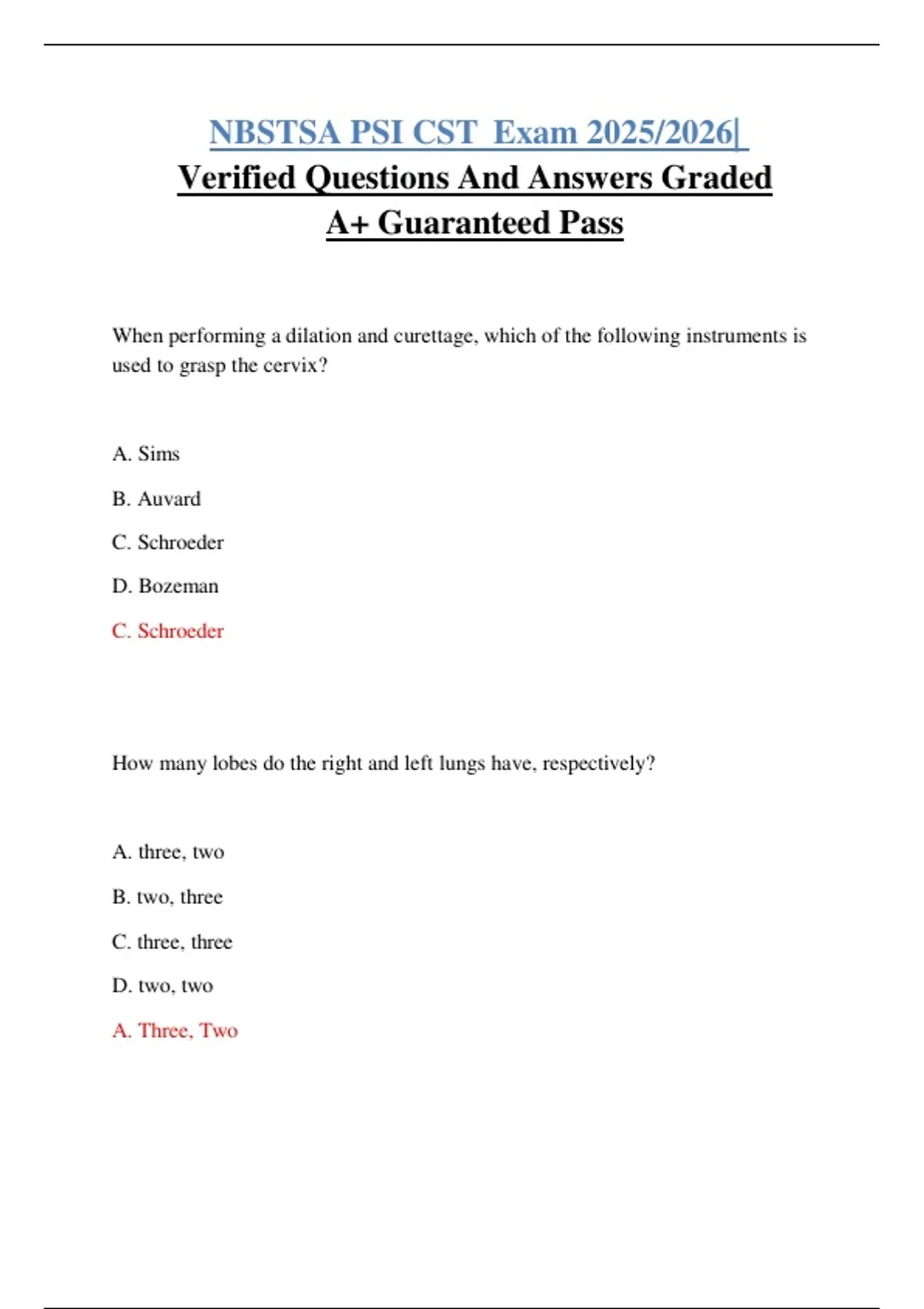 NBSTSA PSI CST Exam 2025/2026|
Verified Questions And Answers Graded A+ Guaranteed Pass

When performing a dilation and curettage, which of the following instruments is used to grasp the cervix?

A. Sims

B. Auvard

C. Schroeder

D. Bozeman

C. Schroeder

How many lobes do the right and left lungs have, respectively?

A. three, two

B. two, three

C. three, three

D. two, two

A. Three, Two